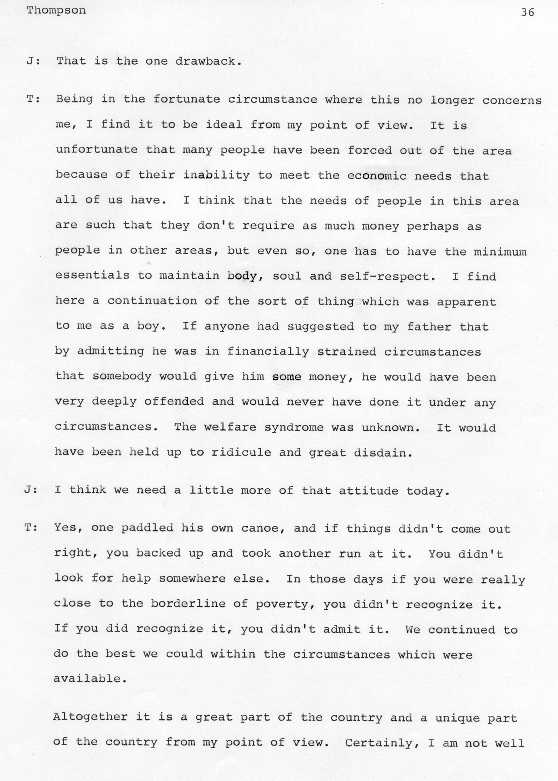 Thompson 36

J: That is the one drawback.

T: Being in the fortunate circumstance where this no longer concerns me, I find it to be ideal from my point of view. It is unfortunate that many people have been forced out of the area because of their inability to meet the economic needs that all of us have. I think that the needs of people in this area are such that they don't require as much money perhaps as people in other areas, but even so, one has to have the minimum essentials to maintain body, soul and self-respect. I find here a continuation of the sort of thing which was apparent to me as a boy. If anyone had suggested to my father that by admitting he was in financially strained circumstances that somebody would give him some money, he would have been very deeply offended and would never have done it under any circumstances. The welfare syndrome was unknown. It would have been held up to ridicule and great disdain.

J: I think we need a little more of that attitude today.

T: Yes, one paddled his own canoe, and if things didn't come out right, you backed up and took another run at it. You didn't look for help somewhere else. In those days if you were really close to the borderline of poverty, you didn't recognize it. If you did recognize it, you didn't admit it. We continued to do the best we could within the circumstances which were available.

Altogether it is a great part of the country and a unique part of the country from my point of view. Certainly, I am not well